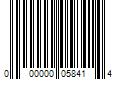 0 00000 05841 4